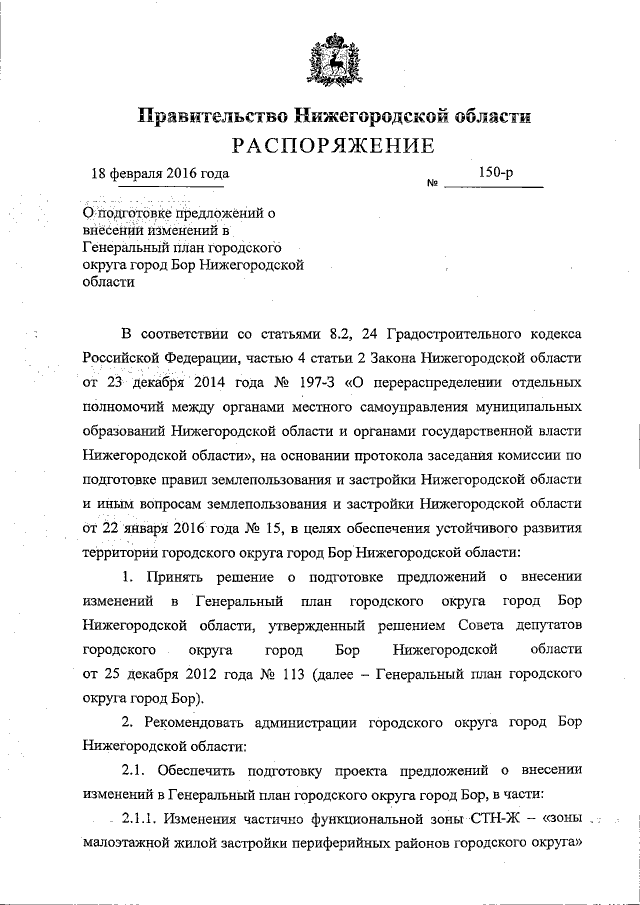 Правительство Нижегородской области
РАСПОРЯЖЕНИЕ

18 февраля 2016 года № 150-р

О подготовке предложений о внесении изменений в Генеральный план городского округа город Бор Нижегородской области

В соответствии со статьями 8.2, 24 Градостроительного кодекса Российской Федерации, частью 4 статьи 2 Закона Нижегородской области от 23 декабря 2014 года № 197-З «О перераспределении отдельных полномочий между органами местного самоуправления муниципальных образований Нижегородской области и органами государственной власти Нижегородской области», на основании протокола заседания комиссии по подготовке правил землепользования и застройки Нижегородской области и иным вопросам землепользования и застройки Нижегородской области от 22 января 2016 года № 15, в целях обеспечения устойчивого развития территории городского округа город Бор Нижегородской области:

1. Принять решение о подготовке предложений о внесении изменений в Генеральный план городского округа город Бор Нижегородской области, утвержденный решением Совета депутатов городского округа город Бор Нижегородской области от 25 декабря 2012 года № 113 (далее – Генеральный план городского округа город Бор).

2. Рекомендовать администрации городского округа город Бор Нижегородской области:

2.1. Обеспечить подготовку проекта предложений о внесении изменений в Генеральный план городского округа город Бор, в части:

2.1.1. Изменения частично функциональной зоны СТН-Ж – «зоны малоэтажной жилой застройки периферийных районов городского округа»